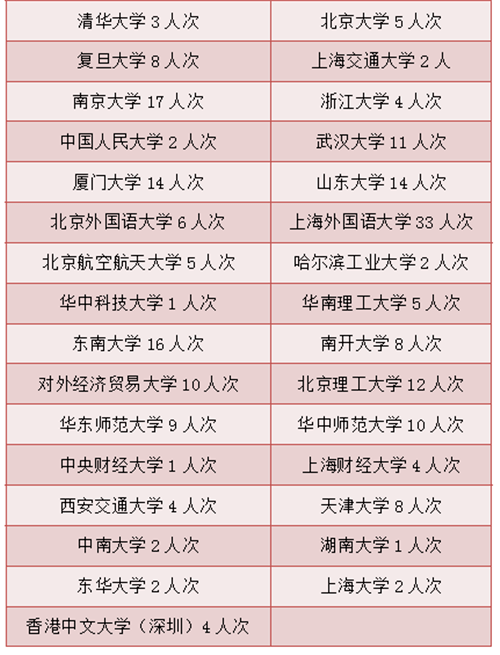 | 清华大学 3 人次 | 北京大学 5 人次 |
|---|---|
| 复旦大学 8 人次 | 上海交通大学 2 人 |
| 南京大学 17 人次 | 浙江大学 4 人次 |
| 中国人民大学 2 人次 | 武汉大学 11 人次 |
| 厦门大学 14 人次 | 山东大学 14 人次 |
| 北京外国语大学 6 人次 | 上海外国语大学 33 人次 |
| 北京航空航天大学 5 人次 | 哈尔滨工业大学 2 人次 |
| 华中科技大学 1 人次 | 华南理工大学 5 人次 |
| 东南大学 16 人次 | 南开大学 8 人次 |
| 对外经济贸易大学 10 人次 | 北京理工大学 12 人次 |
| 华东师范大学 9 人次 | 华中师范大学 10 人次 |
| 中央财经大学 1 人次 | 上海财经大学 4 人次 |
| 西安交通大学 4 人次 | 天津大学 8 人次 |
| 中南大学 2 人次 | 湖南大学 1 人次 |
| 东华大学 2 人次 | 上海大学 2 人次 |
| 香港中文大学（深圳）4 人次 | |